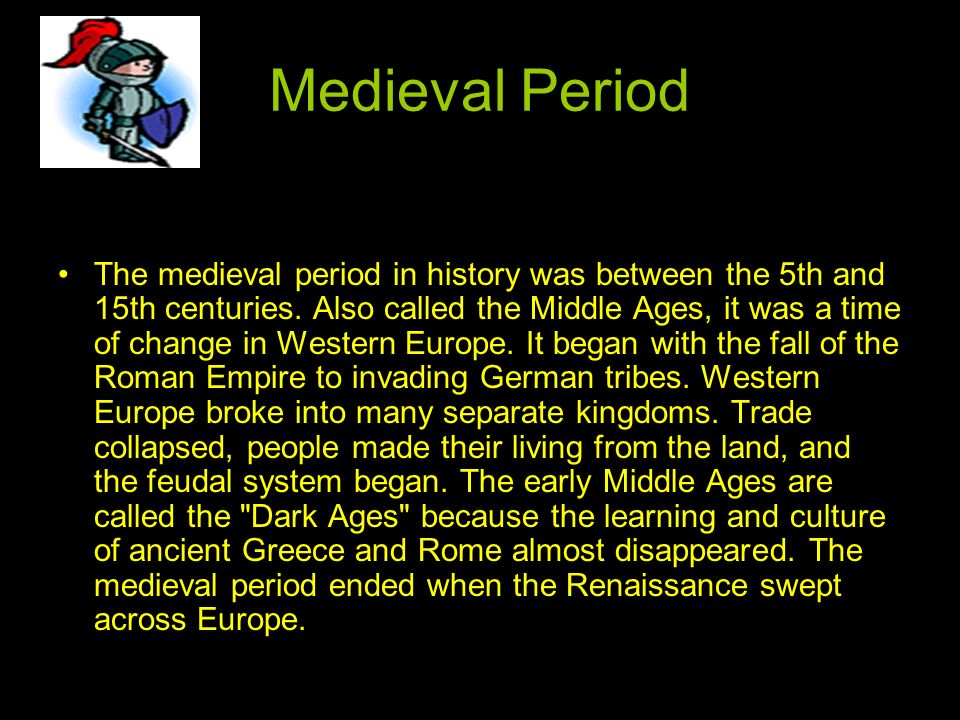 Medieval Period

• The medieval period in history was between the 5th and 15th centuries. Also called the Middle Ages, it was a time of change in Western Europe. It began with the fall of the Roman Empire to invading German tribes. Western Europe broke into many separate kingdoms. Trade collapsed, people made their living from the land, and the feudal system began. The early Middle Ages are called the "Dark Ages" because the learning and culture of ancient Greece and Rome almost disappeared. The medieval period ended when the Renaissance swept across Europe.